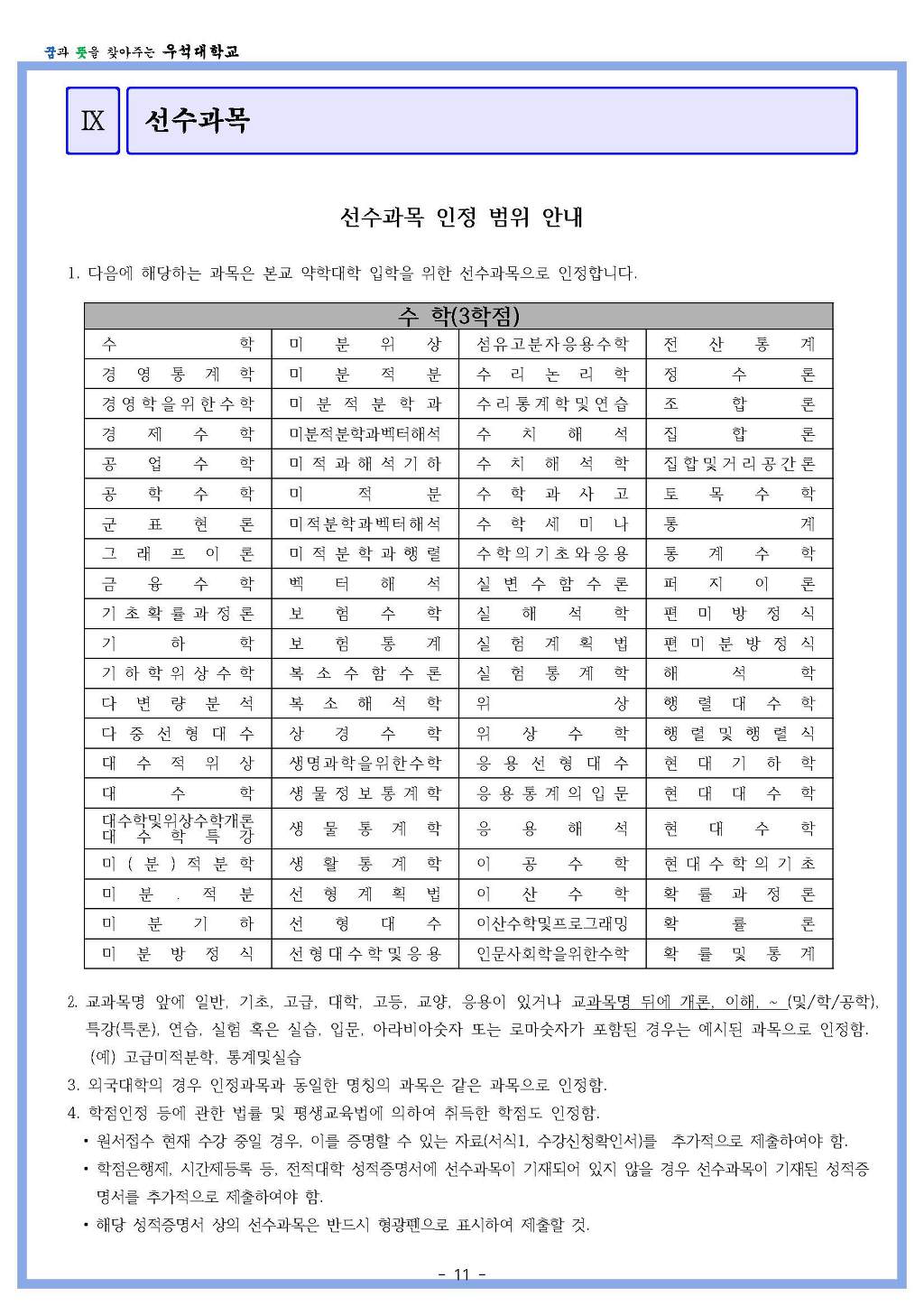 꿈과 뜻을 찾아주는 우석대학교

Ⅸ 선수과목

선수과목 인정 범위 안내

1. 다음에 해당하는 과목은 본교 약학대학 입학을 위한 선수과목으로 인정합니다.

| 수 학(3학점) | | | |
|---|---|---|---|
| 수학 | 미분위상 | 섬유고분자응용수학 | 전산통계 |
| 경영통계학 | 미분적분 | 수리논리학 | 정수론 |
| 경영학을위한수학 | 미분적분학과 | 수리통계학및연습 | 조합론 |
| 경제수학 | 미분적분학과벡터해석 | 수치해석 | 집합론 |
| 공업수학 | 미적과해석기하 | 수치해석학 | 집합및거리공간론 |
| 공학수학 | 미적분 | 수학과사고 | 토목수학 |
| 군표현론 | 미적분학과벡터해석 | 수학세미나 | 통계 |
| 그래프이론 | 미적분학과행렬 | 수학의기초와응용 | 통계수학 |
| 금융수학 | 벡터해석 | 실변수함수론 | 퍼지이론 |
| 기초확률과정론 | 보험수학 | 실해석학 | 편미방정식 |
| 기하학 | 보험통계 | 실험계획법 | 편미분방정식 |
| 기하학위상수학 | 복소수함수론 | 실험통계학 | 해석학 |
| 다변량분석 | 복소해석학 | 위상 | 행렬대수학 |
| 다중선형대수 | 상경수학 | 위상수학 | 행렬및행렬식 |
| 대수적위상 | 생명과학을위한수학 | 응용선형대수 | 현대기하학 |
| 대수학 | 생물정보통계학 | 응용통계의입문 | 현대대수학 |
| 대수학및위상수학개론 대수학특강 | 생물통계학 | 응용해석 | 현대수학 |
| 미(분)적분학 | 생활통계학 | 이공수학 | 현대수학의기초 |
| 미분.적분 | 선형계획법 | 이산수학 | 확률과정론 |
| 미분기하 | 선형대수 | 이산수학및프로그래밍 | 확률론 |
| 미분방정식 | 선형대수학및응용 | 인문사회학을위한수학 | 확률및통계 |

2. 교과목명 앞에 일반, 기초, 고급, 대학, 고등, 교양, 응용이 있거나 교과목명 뒤에 개론, 이해, ~ (및/학/공학), 특강(특론), 연습, 실험 혹은 실습, 입문, 아라비아숫자 또는 로마숫자가 포함된 경우는 예시된 과목으로 인정함.
(예) 고급미적분학, 통계및실습
3. 외국대학의 경우 인정과목과 동일한 명칭의 과목은 같은 과목으로 인정함.
4. 학점인정 등에 관한 법률 및 평생교육법에 의하여 취득한 학점도 인정함.
• 원서접수 현재 수강 중일 경우, 이를 증명할 수 있는 자료(서식1, 수강신청확인서)를 추가적으로 제출하여야 함.
• 학점은행제, 시간제등록 등, 전적대학 성적증명서에 선수과목이 기재되어 있지 않을 경우 선수과목이 기재된 성적증명서를 추가적으로 제출하여야 함.
• 해당 성적증명서 상의 선수과목은 반드시 형광펜으로 표시하여 제출할 것.

- 11 -